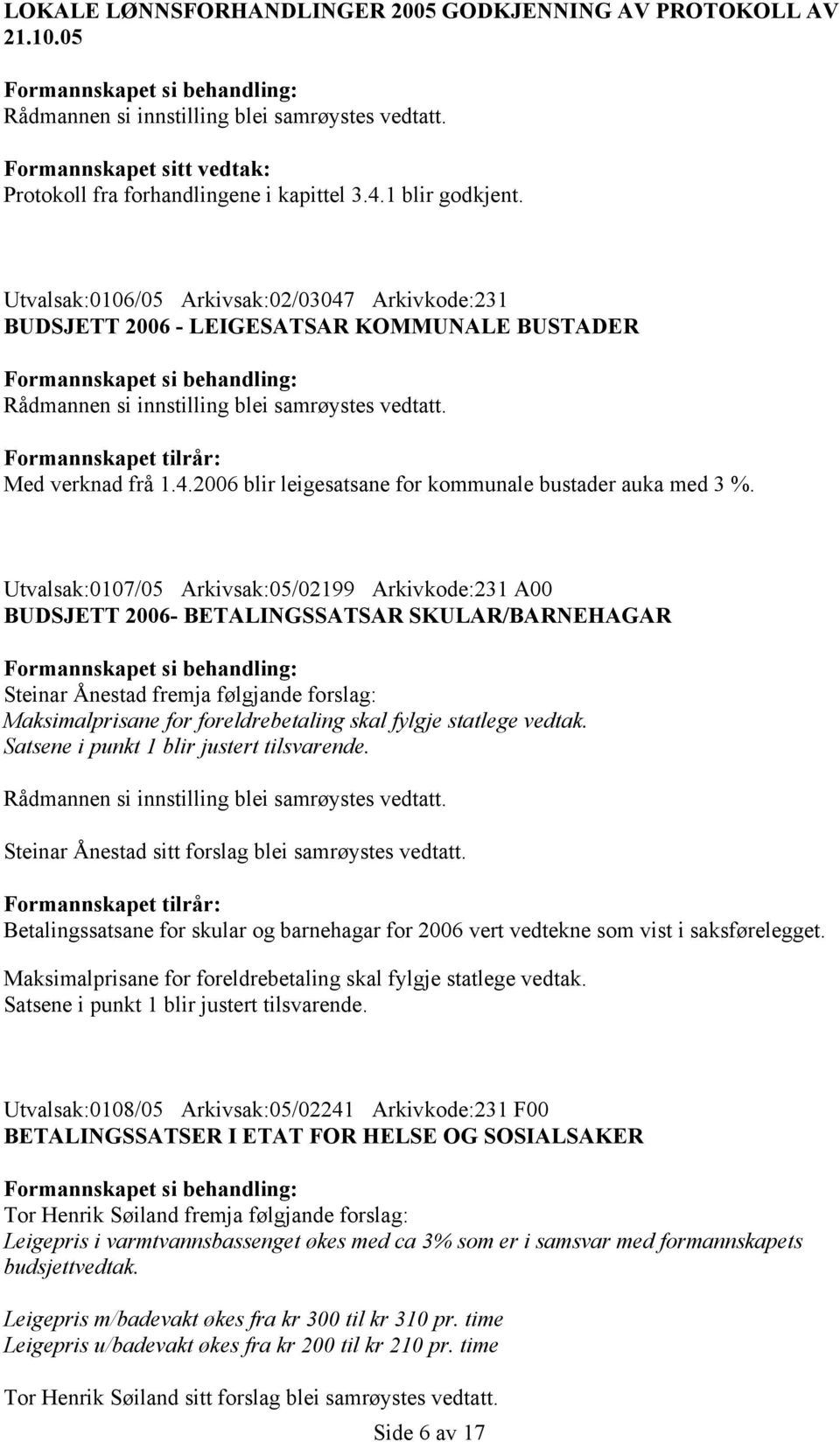 LOKALE LØNNSFORHANDLINGER 2005 GODKJENNING AV PROTOKOLL AV 21.10.05

Formannskapet si behandling:
Rådmannen si innstilling blei samrøystes vedtatt.

Formannskapet sitt vedtak:
Protokoll fra forhandlingene i kapittel 3.4.1 blir godkjent.

Utvalsak:0106/05 Arkivsak:02/03047 Arkivkode:231
BUDSJETT 2006 - LEIGESATSAR KOMMUNALE BUSTADER

Formannskapet si behandling:
Rådmannen si innstilling blei samrøystes vedtatt.

Formannskapet tilrår:
Med verknad frå 1.4.2006 blir leigesatsane for kommunale bustader auka med 3 %.

Utvalsak:0107/05 Arkivsak:05/02199 Arkivkode:231 A00
BUDSJETT 2006- BETALINGSSATSAR SKULAR/BARNEHAGAR

Formannskapet si behandling:
Steinar Ånestad fremja følgjande forslag:
Maksimalprisane for foreldrebetaling skal fylgje statlege vedtak.
Satsene i punkt 1 blir justert tilsvarende.

Rådmannen si innstilling blei samrøystes vedtatt.

Steinar Ånestad sitt forslag blei samrøystes vedtatt.

Formannskapet tilrår:
Betalingssatsane for skular og barnehagar for 2006 vert vedtekne som vist i saksførelegget.

Maksimalprisane for foreldrebetaling skal fylgje statlege vedtak.
Satsene i punkt 1 blir justert tilsvarende.

Utvalsak:0108/05 Arkivsak:05/02241 Arkivkode:231 F00
BETALINGSSATSER I ETAT FOR HELSE OG SOSIALSAKER

Formannskapet si behandling:
Tor Henrik Søiland fremja følgjande forslag:
Leigepris i varmtvannsbassenget økes med ca 3% som er i samsvar med formannskapets budsjettvedtak.

Leigepris m/badevakt økes fra kr 300 til kr 310 pr. time
Leigepris u/badevakt økes fra kr 200 til kr 210 pr. time

Tor Henrik Søiland sitt forslag blei samrøystes vedtatt.

Side 6 av 17